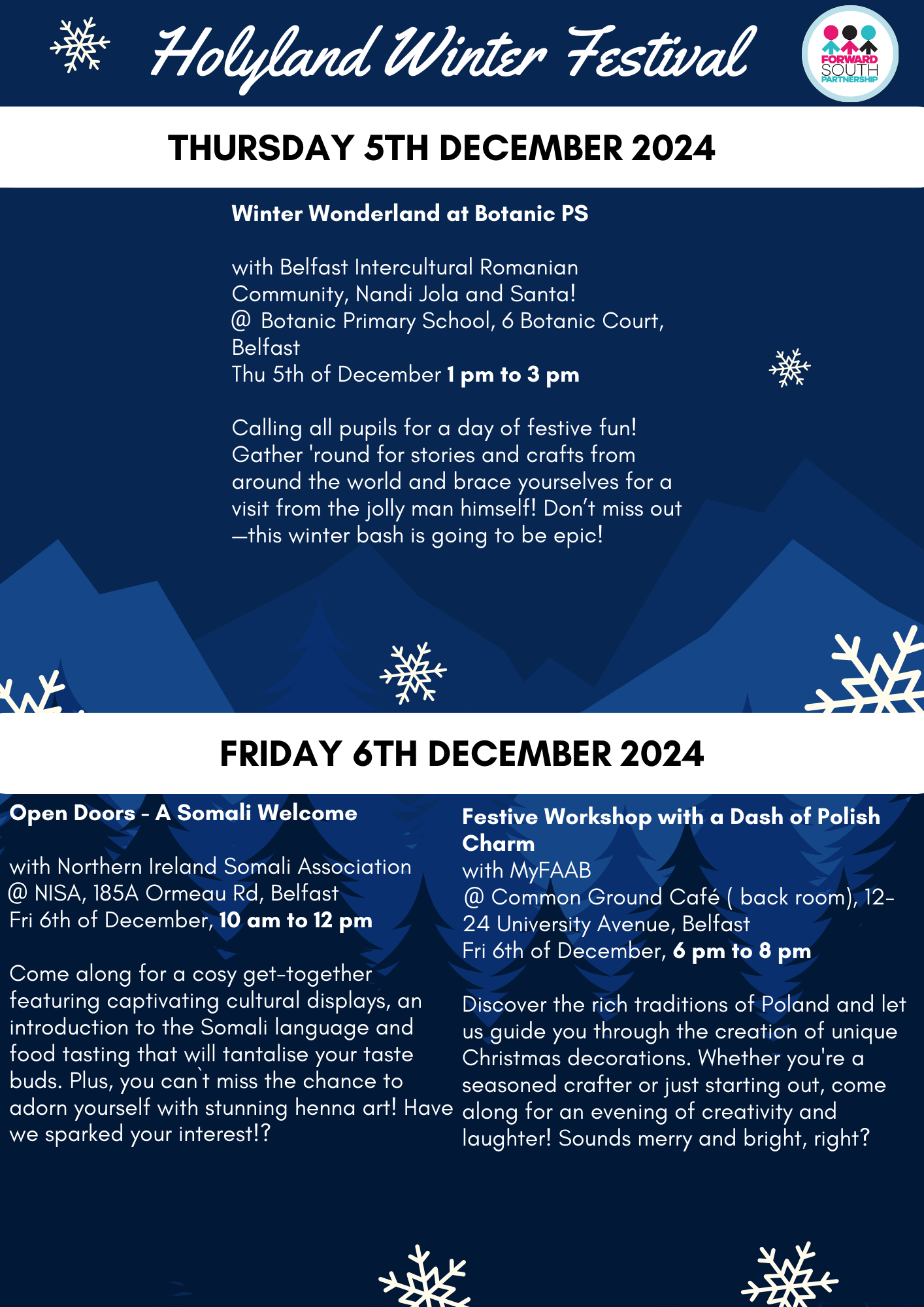 Holyland Winter Festival

FORWARD SOUTH PARTNERSHIP

THURSDAY 5TH DECEMBER 2024

Winter Wonderland at Botanic PS

with Belfast Intercultural Romanian Community, Nandi Jola and Santa!
@ Botanic Primary School, 6 Botanic Court, Belfast
Thu 5th of December 1 pm to 3 pm

Calling all pupils for a day of festive fun! Gather 'round for stories and crafts from around the world and brace yourselves for a visit from the jolly man himself! Don't miss out —this winter bash is going to be epic!

FRIDAY 6TH DECEMBER 2024

Open Doors - A Somali Welcome

with Northern Ireland Somali Association
@ NISA, 185A Ormeau Rd, Belfast
Fri 6th of December, 10 am to 12 pm

Come along for a cosy get-together featuring captivating cultural displays, an introduction to the Somali language and food tasting that will tantalise your taste buds. Plus, you can`t miss the chance to adorn yourself with stunning henna art! Have we sparked your interest!?

Festive Workshop with a Dash of Polish Charm
with MyFAAB
@ Common Ground Café ( back room), 12-24 University Avenue, Belfast
Fri 6th of December, 6 pm to 8 pm

Discover the rich traditions of Poland and let us guide you through the creation of unique Christmas decorations. Whether you're a seasoned crafter or just starting out, come along for an evening of creativity and laughter! Sounds merry and bright, right?